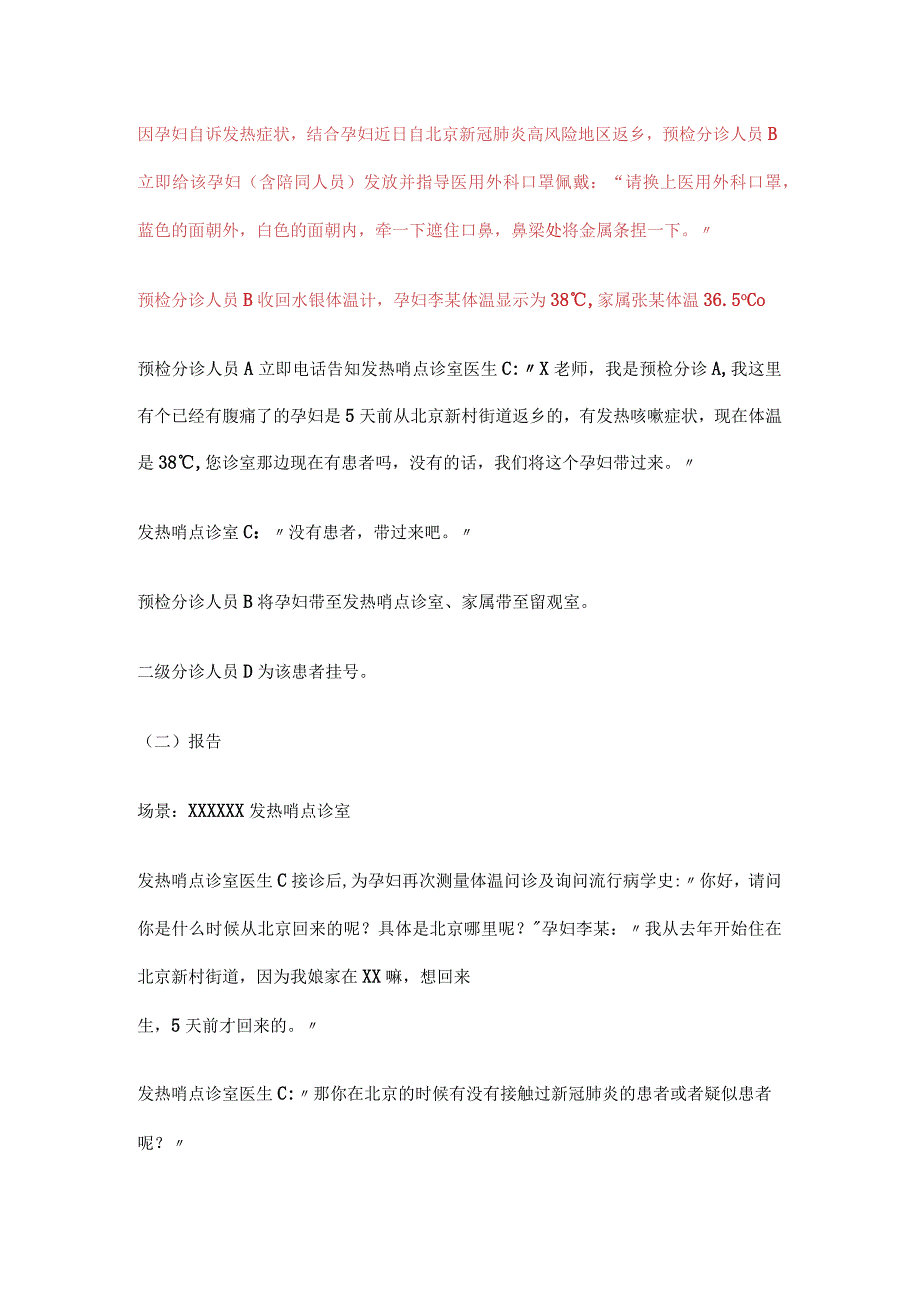 因孕妇自诉发热症状，结合孕妇近日自北京新冠肺炎高风险地区返乡，预检分诊人员B立即给该孕妇（含陪同人员）发放并指导医用外科口罩佩戴：“请换上医用外科口罩，蓝色的面朝外，白色的面朝内，牵一下遮住口鼻，鼻梁处将金属条捏一下。〃

预检分诊人员B收回水银体温计，孕妇李某体温显示为38℃,家属张某体温36.5ºCo

预检分诊人员A立即电话告知发热哨点诊室医生C:〃X老师，我是预检分诊A,我这里有个已经有腹痛了的孕妇是5天前从北京新村街道返乡的，有发热咳嗽症状，现在体温是38℃,您诊室那边现在有患者吗，没有的话，我们将这个孕妇带过来。〃

发热哨点诊室C：〃没有患者，带过来吧。〃

预检分诊人员B将孕妇带至发热哨点诊室、家属带至留观室。

二级分诊人员D为该患者挂号。

（二）报告

场景：XXXXXX发热哨点诊室

发热哨点诊室医生C接诊后,为孕妇再次测量体温问诊及询问流行病学史:〃你好，请问你是什么时候从北京回来的呢？具体是北京哪里呢？"孕妇李某：〃我从去年开始住在北京新村街道，因为我娘家在XX嘛，想回来
生，5天前才回来的。〃

发热哨点诊室医生C:〃那你在北京的时候有没有接触过新冠肺炎的患者或者疑似患者呢？〃